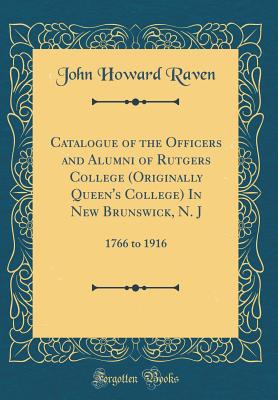 John Howard Raven

Catalogue of the Officers and Alumni of Rutgers College (Originally Queen's College) In New Brunswick, N. J

1766 to 1916

Forgotten Books